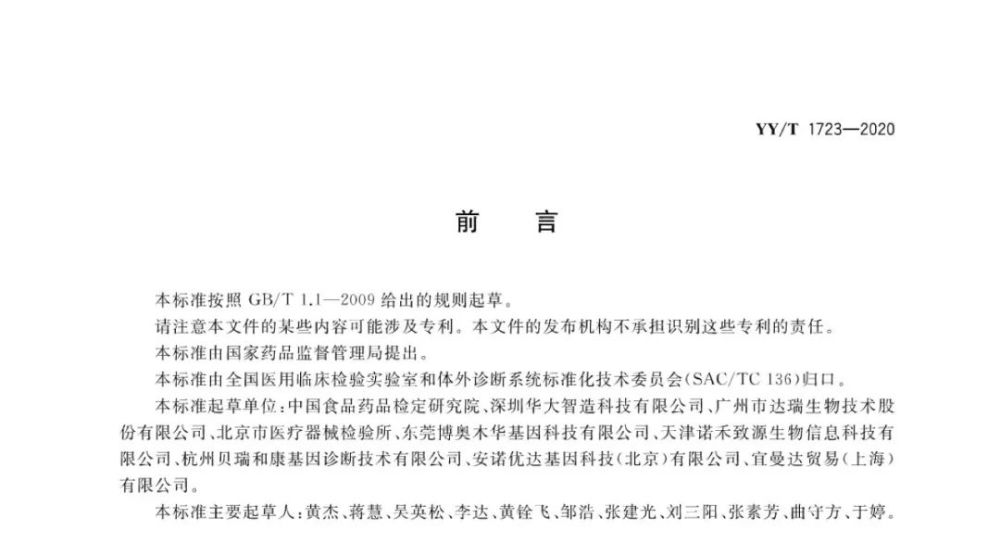 YY/T 1723—2020

前　言

本标准按照 GB/T 1.1—2009 给出的规则起草。

请注意本文件的某些内容可能涉及专利。本文件的发布机构不承担识别这些专利的责任。

本标准由国家药品监督管理局提出。

本标准由全国医用临床检验实验室和体外诊断系统标准化技术委员会(SAC/TC 136)归口。

本标准起草单位:中国食品药品检定研究院、深圳华大智造科技有限公司、广州市达瑞生物技术股份有限公司、北京市医疗器械检验所、东莞博奥木华基因科技有限公司、天津诺禾致源生物信息科技有限公司、杭州贝瑞和康基因诊断技术有限公司、安诺优达基因科技(北京)有限公司、宜曼达贸易(上海)有限公司。

本标准主要起草人:黄杰、蒋慧、吴英松、李达、黄铨飞、邹浩、张建光、刘三阳、张素芳、曲守方、于婷。